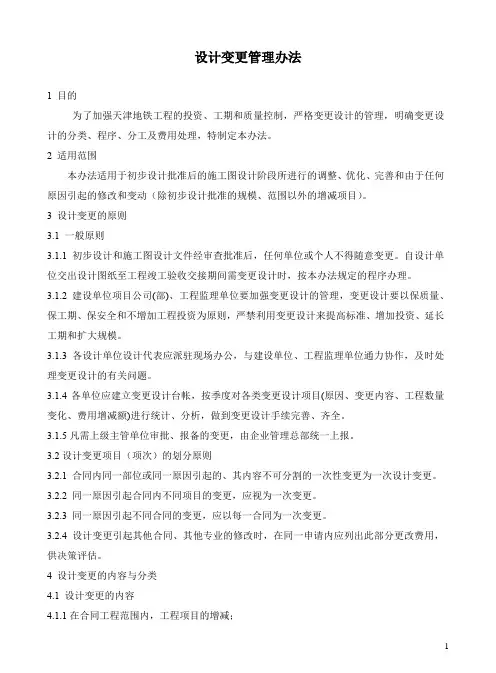 设计变更管理办法

1 目的

为了加强天津地铁工程的投资、工期和质量控制，严格变更设计的管理，明确变更设计的分类、程序、分工及费用处理，特制定本办法。

2 适用范围

本办法适用于初步设计批准后的施工图设计阶段所进行的调整、优化、完善和由于任何原因引起的修改和变动（除初步设计批准的规模、范围以外的增减项目）。

3 设计变更的原则

3.1 一般原则

3.1.1 初步设计和施工图设计文件经审查批准后，任何单位或个人不得随意变更。自设计单位交出设计图纸至工程竣工验收交接期间需变更设计时，按本办法规定的程序办理。

3.1.2 建设单位项目公司(部)、工程监理单位要加强变更设计的管理，变更设计要以保质量、保工期、保安全和不增加工程投资为原则，严禁利用变更设计来提高标准、增加投资、延长工期和扩大规模。

3.1.3 各设计单位设计代表应派驻现场办公，与建设单位、工程监理单位通力协作，及时处理变更设计的有关问题。

3.1.4 各单位应建立变更设计台帐，按季度对各类变更设计项目(原因、变更内容、工程数量变化、费用增减额)进行统计、分析，做到变更设计手续完善、齐全。

3.1.5 凡需上级主管单位审批、报备的变更，由企业管理总部统一上报。

3.2 设计变更项目（项次）的划分原则

3.2.1 合同内同一部位或同一原因引起的、其内容不可分割的一次性变更为一次设计变更。

3.2.2 同一原因引起合同内不同项目的变更，应视为一次变更。

3.2.3 同一原因引起不同合同的变更，应以每一合同为一次变更。

3.2.4 设计变更引起其他合同、其他专业的修改时，在同一申请内应列出此部分更改费用，供决策评估。

4 设计变更的内容与分类

4.1 设计变更的内容

4.1.1 在合同工程范围内，工程项目的增减；

1